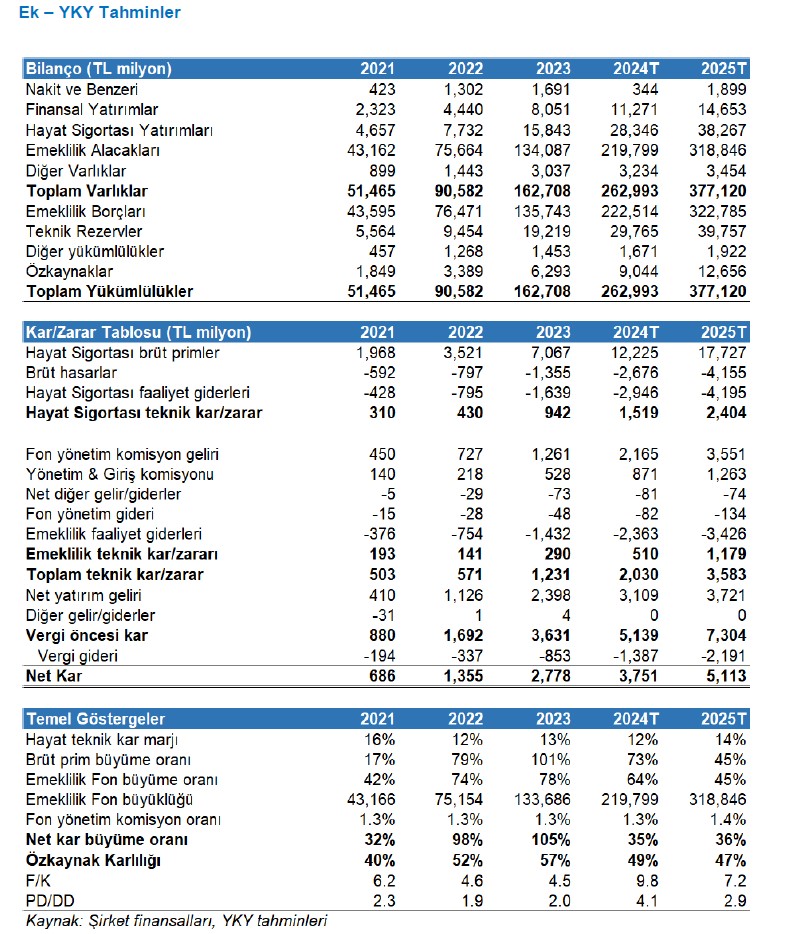 Ek – YKY Tahminler

| Bilanço (TL milyon) | 2021 | 2022 | 2023 | 2024T | 2025T |
|---|---|---|---|---|---|
| Nakit ve Benzeri | 423 | 1,302 | 1,691 | 344 | 1,899 |
| Finansal Yatırımlar | 2,323 | 4,440 | 8,051 | 11,271 | 14,653 |
| Hayat Sigortası Yatırımları | 4,657 | 7,732 | 15,843 | 28,346 | 38,267 |
| Emeklilik Alacakları | 43,162 | 75,664 | 134,087 | 219,799 | 318,846 |
| Diğer Varlıklar | 899 | 1,443 | 3,037 | 3,234 | 3,454 |
| Toplam Varlıklar | 51,465 | 90,582 | 162,708 | 262,993 | 377,120 |
| Emeklilik Borçları | 43,595 | 76,471 | 135,743 | 222,514 | 322,785 |
| Teknik Rezervler | 5,564 | 9,454 | 19,219 | 29,765 | 39,757 |
| Diğer yükümlülükler | 457 | 1,268 | 1,453 | 1,671 | 1,922 |
| Özkaynaklar | 1,849 | 3,389 | 6,293 | 9,044 | 12,656 |
| Toplam Yükümlülükler | 51,465 | 90,582 | 162,708 | 262,993 | 377,120 |

| Kar/Zarar Tablosu (TL milyon) | 2021 | 2022 | 2023 | 2024T | 2025T |
|---|---|---|---|---|---|
| Hayat Sigortası brüt primler | 1,968 | 3,521 | 7,067 | 12,225 | 17,727 |
| Brüt hasarlar | -592 | -797 | -1,355 | -2,676 | -4,155 |
| Hayat Sigortası faaliyet giderleri | -428 | -795 | -1,639 | -2,946 | -4,195 |
| Hayat Sigortası teknik kar/zarar | 310 | 430 | 942 | 1,519 | 2,404 |
| Fon yönetim komisyon geliri | 450 | 727 | 1,261 | 2,165 | 3,551 |
| Yönetim & Giriş komisyonu | 140 | 218 | 528 | 871 | 1,263 |
| Net diğer gelir/giderler | -5 | -29 | -73 | -81 | -74 |
| Fon yönetim gideri | -15 | -28 | -48 | -82 | -134 |
| Emeklilik faaliyet giderleri | -376 | -754 | -1,432 | -2,363 | -3,426 |
| Emeklilik teknik kar/zararı | 193 | 141 | 290 | 510 | 1,179 |
| Toplam teknik kar/zarar | 503 | 571 | 1,231 | 2,030 | 3,583 |
| Net yatırım geliri | 410 | 1,126 | 2,398 | 3,109 | 3,721 |
| Diğer gelir/giderler | -31 | 1 | 4 | 0 | 0 |
| Vergi öncesi kar | 880 | 1,692 | 3,631 | 5,139 | 7,304 |
| Vergi gideri | -194 | -337 | -853 | -1,387 | -2,191 |
| Net Kar | 686 | 1,355 | 2,778 | 3,751 | 5,113 |

| Temel Göstergeler | 2021 | 2022 | 2023 | 2024T | 2025T |
|---|---|---|---|---|---|
| Hayat teknik kar marjı | 16% | 12% | 13% | 12% | 14% |
| Brüt prim büyüme oranı | 17% | 79% | 101% | 73% | 45% |
| Emeklilik Fon büyüme oranı | 42% | 74% | 78% | 64% | 45% |
| Emeklilik Fon büyüklüğü | 43,166 | 75,154 | 133,686 | 219,799 | 318,846 |
| Fon yönetim komisyon oranı | 1.3% | 1.3% | 1.3% | 1.3% | 1.4% |
| Net kar büyüme oranı | 32% | 98% | 105% | 35% | 36% |
| Özkaynak Karlılığı | 40% | 52% | 57% | 49% | 47% |
| F/K | 6.2 | 4.6 | 4.5 | 9.8 | 7.2 |
| PD/DD | 2.3 | 1.9 | 2.0 | 4.1 | 2.9 |

Kaynak: Şirket finansalları, YKY tahminleri